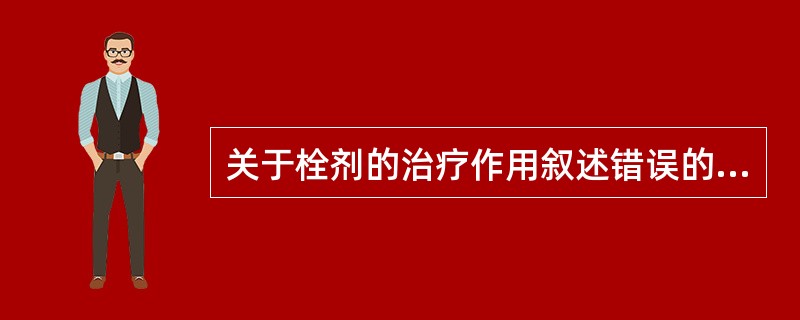 关于栓剂的治疗作用叙述错误的...